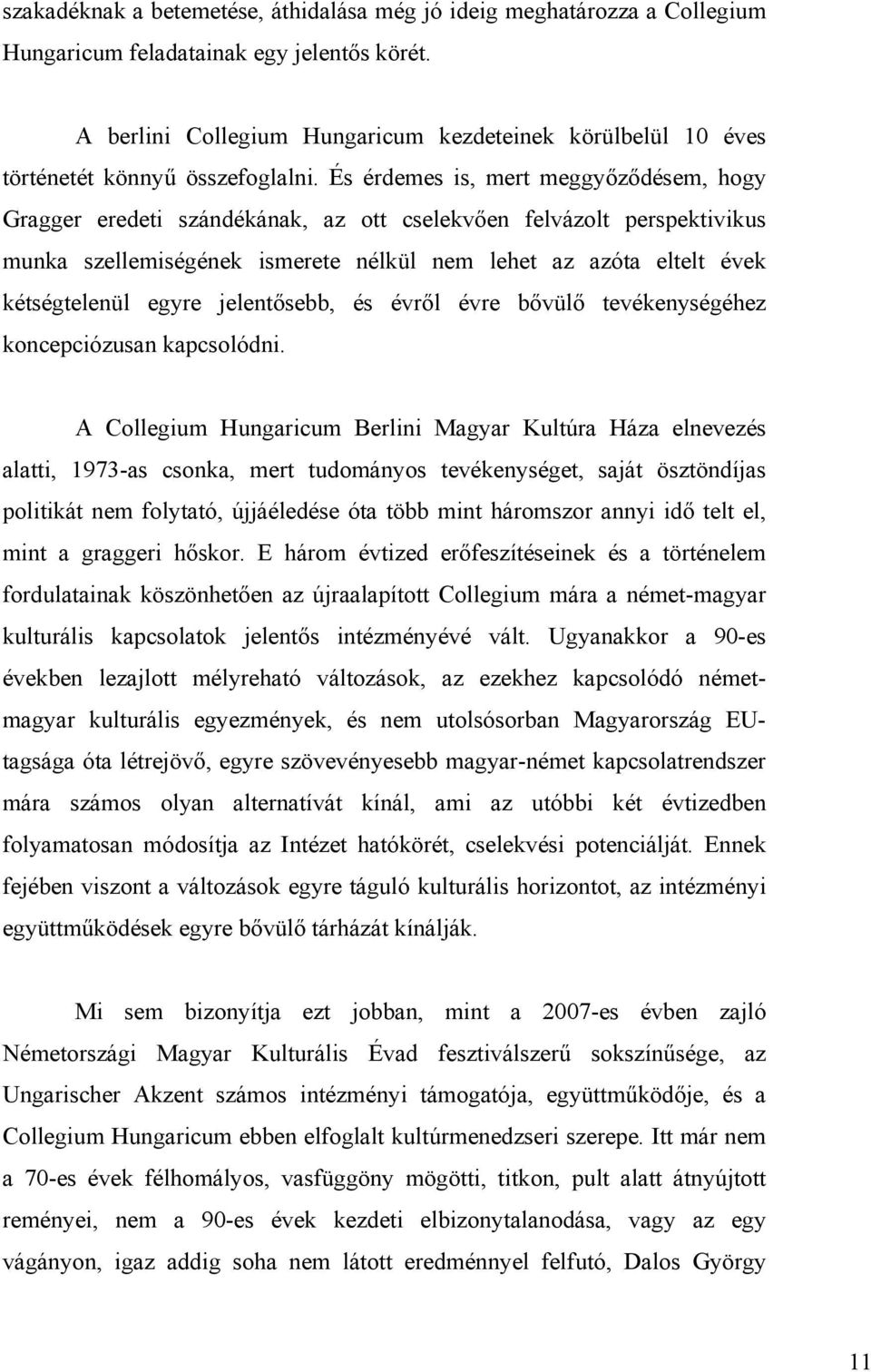 szakadéknak a betemetése, áthidalása még jó ideig meghatározza a Collegium Hungaricum feladatainak egy jelentős körét.

A berlini Collegium Hungaricum kezdeteinek körülbelül 10 éves történetét könnyű összefoglalni. És érdemes is, mert meggyőződésem, hogy Gragger eredeti szándékának, az ott cselekvően felvázolt perspektivikus munka szellemiségének ismerete nélkül nem lehet az azóta eltelt évek kétségtelenül egyre jelentősebb, és évről évre bővülő tevékenységéhez koncepciózusan kapcsolódni.

A Collegium Hungaricum Berlini Magyar Kultúra Háza elnevezés alatti, 1973-as csonka, mert tudományos tevékenységet, saját ösztöndíjas politikát nem folytató, újjáéledése óta több mint háromszor annyi idő telt el, mint a graggeri hőskor. E három évtized erőfeszítéseinek és a történelem fordulatainak köszönhetően az újraalapított Collegium mára a német-magyar kulturális kapcsolatok jelentős intézményévé vált. Ugyanakkor a 90-es években lezajlott mélyreható változások, az ezekhez kapcsolódó német-magyar kulturális egyezmények, és nem utolsósorban Magyarország EU-tagsága óta létrejövő, egyre szövevényesebb magyar-német kapcsolatrendszer mára számos olyan alternatívát kínál, ami az utóbbi két évtizedben folyamatosan módosítja az Intézet hatókörét, cselekvési potenciálját. Ennek fejében viszont a változások egyre táguló kulturális horizontot, az intézményi együttműködések egyre bővülő tárházát kínálják.

Mi sem bizonyítja ezt jobban, mint a 2007-es évben zajló Németországi Magyar Kulturális Évad fesztiválszerű sokszínűsége, az Ungarischer Akzent számos intézményi támogatója, együttműködője, és a Collegium Hungaricum ebben elfoglalt kultúrmenedzseri szerepe. Itt már nem a 70-es évek félhomályos, vasfüggöny mögötti, titkon, pult alatt átnyújtott reményei, nem a 90-es évek kezdeti elbizonytalanodása, vagy az egy vágányon, igaz addig soha nem látott eredménnyel felfutó, Dalos György

11